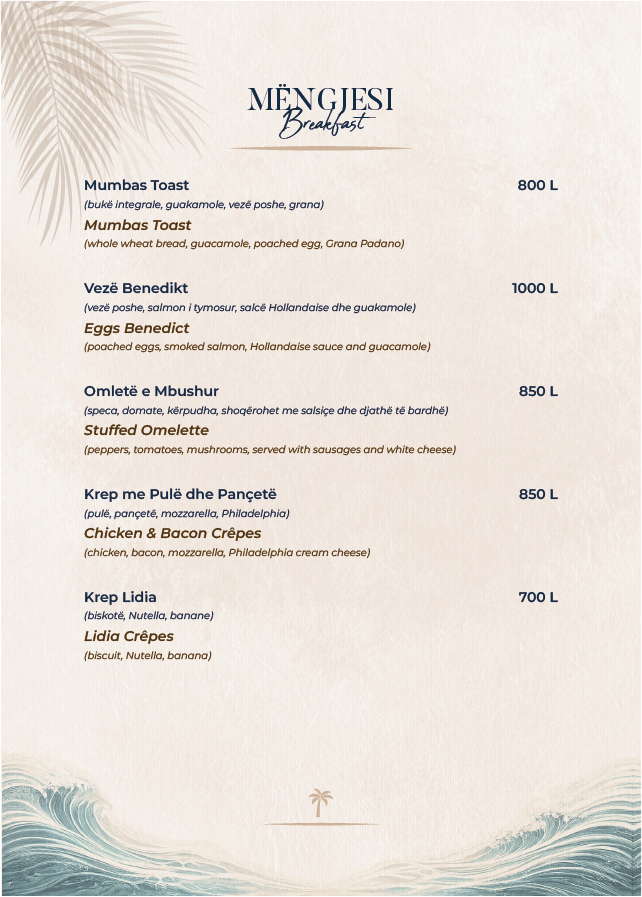 MËNGJESI
Breakfast

Mumbas Toast 800 L
(bukë integrale, guakamole, vezë poshe, grana)
Mumbas Toast
(whole wheat bread, guacamole, poached egg, Grana Padano)

Vezë Benedikt 1000 L
(vezë poshe, salmon i tymosur, salcë Hollandaise dhe guakamole)
Eggs Benedict
(poached eggs, smoked salmon, Hollandaise sauce and guacamole)

Omletë e Mbushur 850 L
(speca, domate, kërpudha, shoqërohet me salsiçe dhe djathë të bardhë)
Stuffed Omelette
(peppers, tomatoes, mushrooms, served with sausages and white cheese)

Krep me Pulë dhe Pançetë 850 L
(pulë, pançetë, mozzarella, Philadelphia)
Chicken & Bacon Crêpes
(chicken, bacon, mozzarella, Philadelphia cream cheese)

Krep Lidia 700 L
(biskotë, Nutella, banane)
Lidia Crêpes
(biscuit, Nutella, banana)